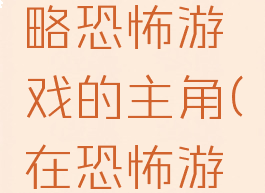 略恐怖游戏的主角(在恐怖游